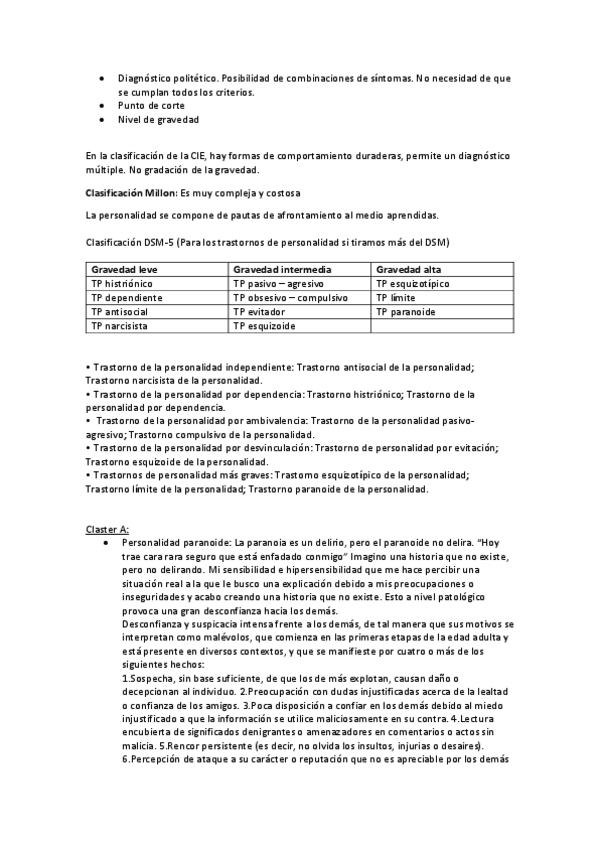 • Diagnóstico politético. Posibilidad de combinaciones de síntomas. No necesidad de que se cumplan todos los criterios.
• Punto de corte
• Nivel de gravedad

En la clasificación de la CIE, hay formas de comportamiento duraderas, permite un diagnóstico múltiple. No gradación de la gravedad.

Clasificación Millon: Es muy compleja y costosa

La personalidad se compone de pautas de afrontamiento al medio aprendidas.

Clasificación DSM-5 (Para los trastornos de personalidad si tiramos más del DSM)

| Gravedad leve | Gravedad intermedia | Gravedad alta |
|---|---|---|
| TP histriónico | TP pasivo – agresivo | TP esquizotípico |
| TP dependiente | TP obsesivo – compulsivo | TP límite |
| TP antisocial | TP evitador | TP paranoide |
| TP narcisista | TP esquizoide | |

• Trastorno de la personalidad independiente: Trastorno antisocial de la personalidad; Trastorno narcisista de la personalidad.
• Trastorno de la personalidad por dependencia: Trastorno histriónico; Trastorno de la personalidad por dependencia.
• Trastorno de la personalidad por ambivalencia: Trastorno de la personalidad pasivo-agresivo; Trastorno compulsivo de la personalidad.
• Trastorno de la personalidad por desvinculación: Trastorno de personalidad por evitación; Trastorno esquizoide de la personalidad.
• Trastornos de personalidad más graves: Trastorno esquizotípico de la personalidad; Trastorno límite de la personalidad; Trastorno paranoide de la personalidad.

Claster A:
• Personalidad paranoide: La paranoia es un delirio, pero el paranoide no delira. "Hoy trae cara rara seguro que está enfadado conmigo" Imagino una historia que no existe, pero no delirando. Mi sensibilidad e hipersensibilidad que me hace percibir una situación real a la que le busco una explicación debido a mis preocupaciones o inseguridades y acabo creando una historia que no existe. Esto a nivel patológico provoca una gran desconfianza hacia los demás.
Desconfianza y suspicacia intensa frente a los demás, de tal manera que sus motivos se interpretan como malévolos, que comienza en las primeras etapas de la edad adulta y está presente en diversos contextos, y que se manifieste por cuatro o más de los siguientes hechos:
1.Sospecha, sin base suficiente, de que los de más explotan, causan daño o decepcionan al individuo. 2.Preocupación con dudas injustificadas acerca de la lealtad o confianza de los amigos. 3.Poca disposición a confiar en los demás debido al miedo injustificado a que la información se utilice maliciosamente en su contra. 4.Lectura encubierta de significados denigrantes o amenazadores en comentarios o actos sin malicia. 5.Rencor persistente (es decir, no olvida los insultos, injurias o desaires).
6.Percepción de ataque a su carácter o reputación que no es apreciable por los demás